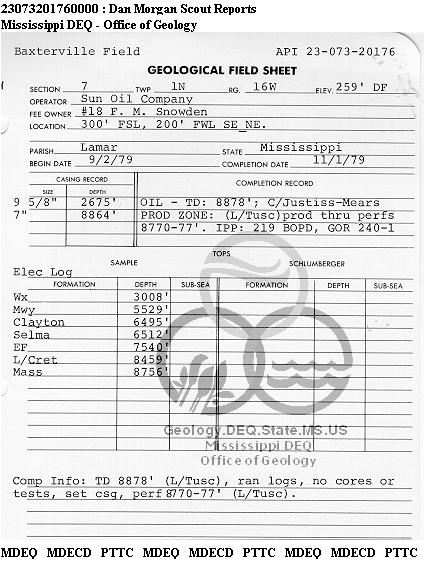 23073201760000 : Dan Morgan Scout Reports
Mississippi DEQ - Office of Geology

Baxterville Field API 23-073-20176

GEOLOGICAL FIELD SHEET

SECTION 7 TWP 1N RG. 16W ELEV. 259' DF
OPERATOR Sun Oil Company
FEE OWNER #18 F. M. Snowden
LOCATION 300' FSL, 200' FWL SE NE.

PARISH Lamar STATE Mississippi
BEGIN DATE 9/2/79 COMPLETION DATE 11/1/79

CASING RECORD

| SIZE | DEPTH |
|---|---|
| 9 5/8" | 2675' |
| 7" | 8864' |

COMPLETION RECORD
OIL - TD: 8878'; C/Justiss-Mears
PROD ZONE: (L/Tusc)prod thru perfs 8770-77'. IPP: 219 BOPD, GOR 240-1

TOPS

SAMPLE SCHLUMBERGER

Elec Log

| FORMATION | DEPTH | SUB-SEA | FORMATION | DEPTH | SUB-SEA |
|---|---|---|---|---|---|
| Wx | 3008' | | | | |
| Mwy | 5529' | | | | |
| Clayton | 6495' | | | | |
| Selma | 6512' | | | | |
| EF | 7540' | | | | |
| L/Cret | 8459' | | | | |
| Mass | 8756' | | | | |

Geology.DEQ.State.MS.US
Mississippi DEQ
Office of Geology

Comp Info: TD 8878' (L/Tusc), ran logs, no cores or tests, set csg, perf 8770-77' (L/Tusc).

MDEQ MDECD PTTC MDEQ MDECD PTTC MDEQ MDECD PTTC